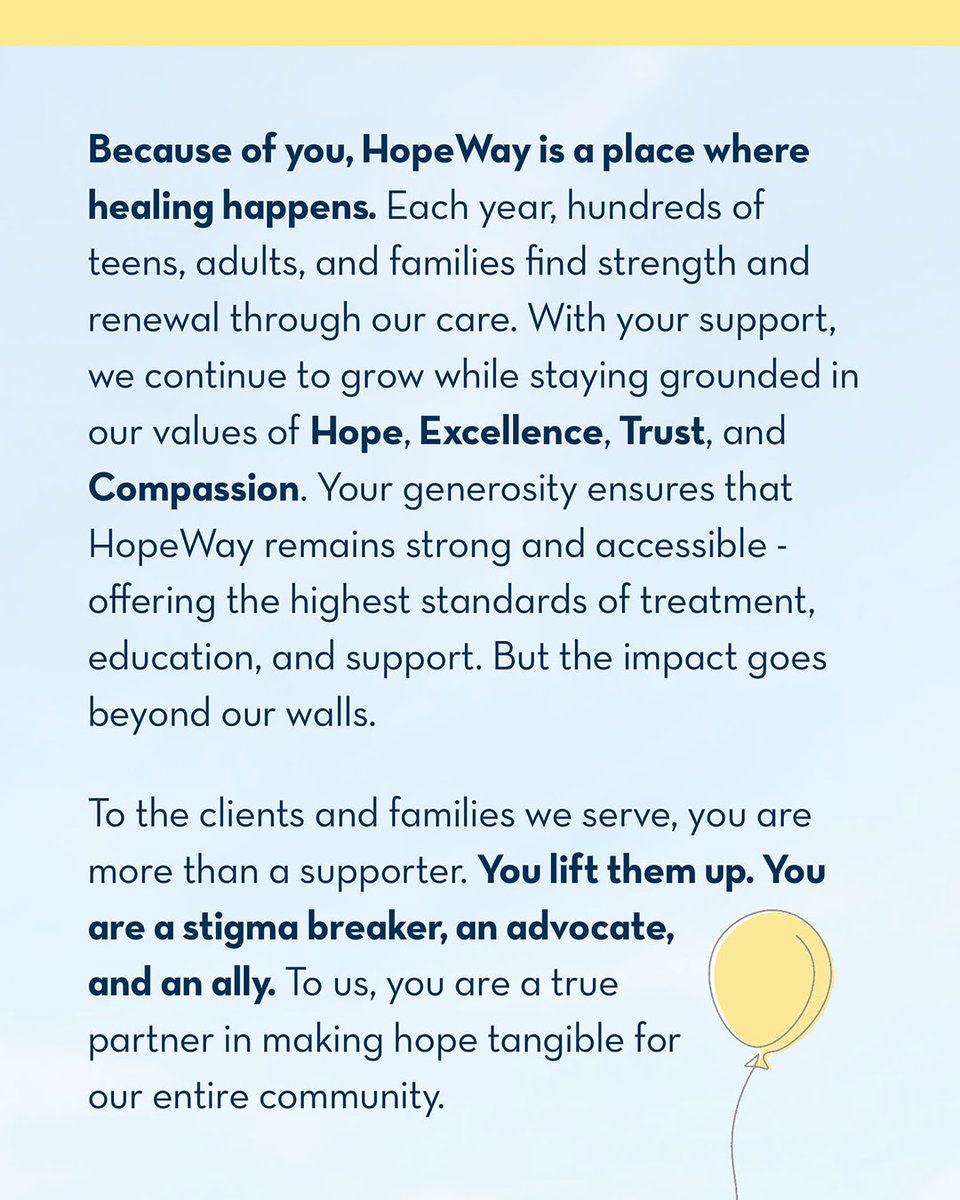 Because of you, HopeWay is a place where healing happens. Each year, hundreds of teens, adults, and families find strength and renewal through our care. With your support, we continue to grow while staying grounded in our values of Hope, Excellence, Trust, and Compassion. Your generosity ensures that HopeWay remains strong and accessible - offering the highest standards of treatment, education, and support. But the impact goes beyond our walls.

To the clients and families we serve, you are more than a supporter. You lift them up. You are a stigma breaker, an advocate, and an ally. To us, you are a true partner in making hope tangible for our entire community.